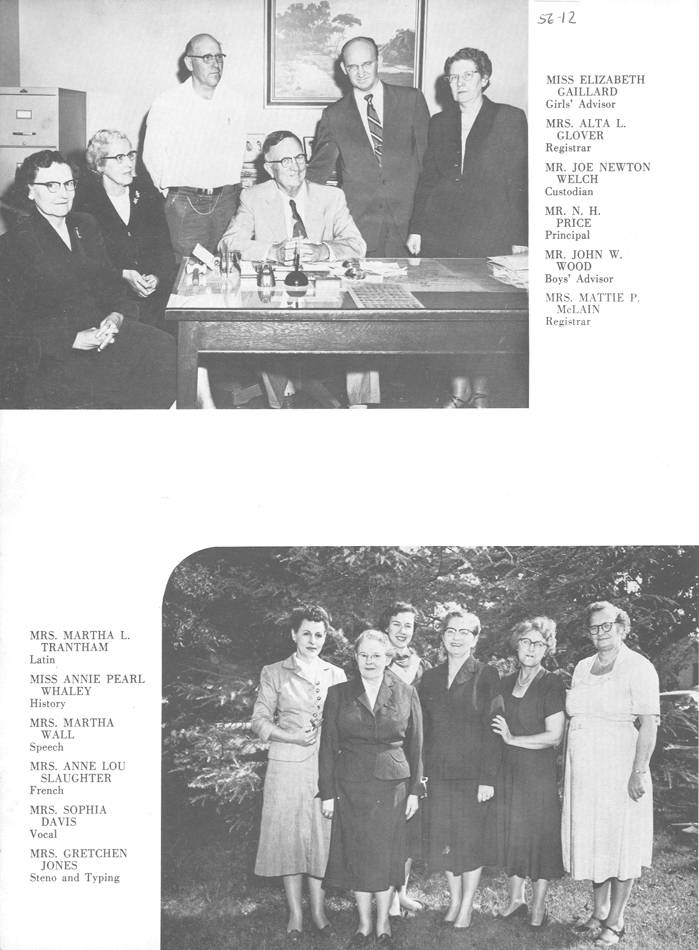 56-12

MISS ELIZABETH GAILLARD
Girls' Advisor

MRS. ALTA L. GLOVER
Registrar

MR. JOE NEWTON WELCH
Custodian

MR. N. H. PRICE
Principal

MR. JOHN W. WOOD
Boys' Advisor

MRS. MATTIE P. McLAIN
Registrar

MRS. MARTHA L. TRANTHAM
Latin

MISS ANNIE PEARL WHALEY
History

MRS. MARTHA WALL
Speech

MRS. ANNE LOU SLAUGHTER
French

MRS. SOPHIA DAVIS
Vocal

MRS. GRETCHEN JONES
Steno and Typing